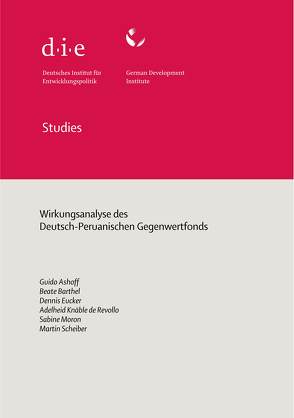 d·i·e

Deutsches Institut für Entwicklungspolitik

German Development Institute

Studies

Wirkungsanalyse des Deutsch-Peruanischen Gegenwertfonds

Guido Ashoff
Beate Barthel
Dennis Eucker
Adelheid Knäble de Revollo
Sabine Moron
Martin Scheiber